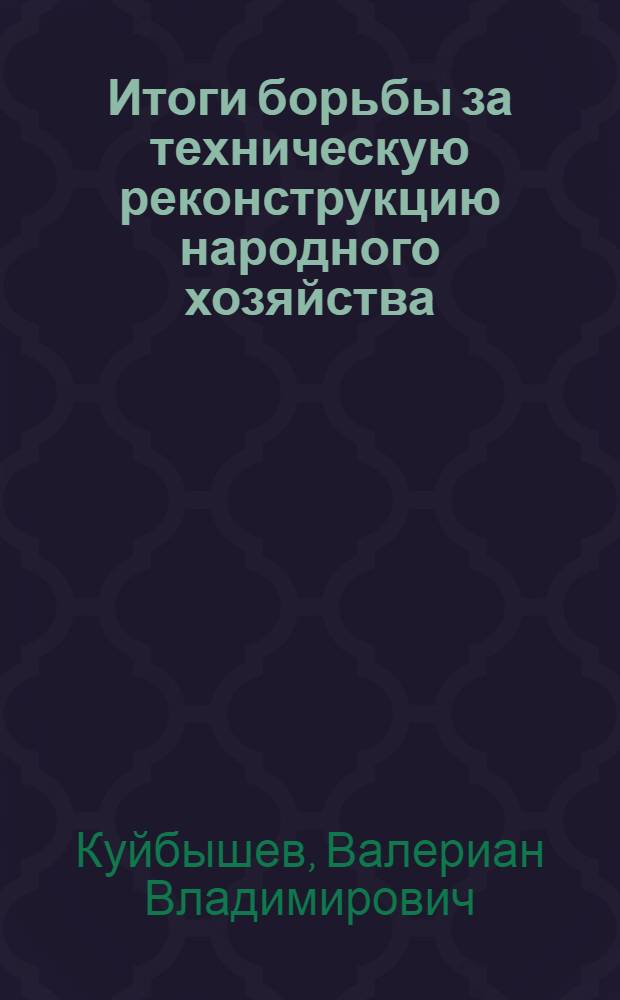 Итоги борьбы за техническую реконструкцию народного хозяйства

Куйбышев, Валериан Владимирович